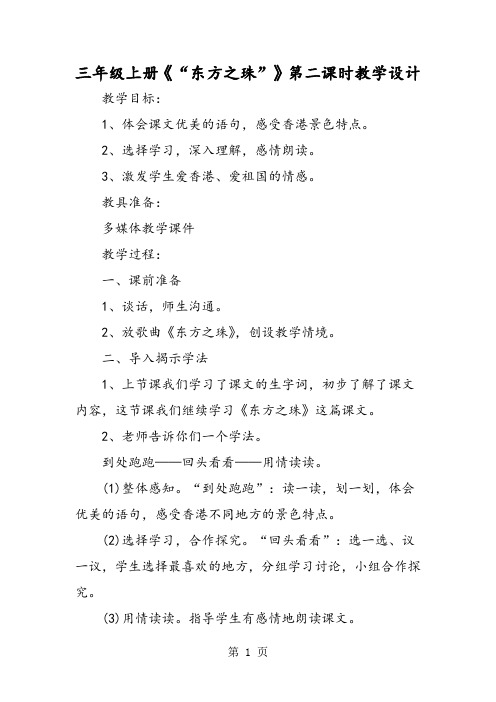 三年级上册《“东方之珠”》第二课时教学设计

教学目标：

1、体会课文优美的语句，感受香港景色特点。

2、选择学习，深入理解，感情朗读。

3、激发学生爱香港、爱祖国的情感。

教具准备：

多媒体教学课件

教学过程：

一、课前准备

1、谈话，师生沟通。

2、放歌曲《东方之珠》，创设教学情境。

二、导入揭示学法

1、上节课我们学习了课文的生字词，初步了解了课文内容，这节课我们继续学习《东方之珠》这篇课文。

2、老师告诉你们一个学法。

到处跑跑——回头看看——用情读读。

(1)整体感知。“到处跑跑”：读一读，划一划，体会优美的语句，感受香港不同地方的景色特点。

(2)选择学习，合作探究。“回头看看”：选一选、议一议，学生选择最喜欢的地方，分组学习讨论，小组合作探究。

(3)用情读读。指导学生有感情地朗读课文。

第 1 页